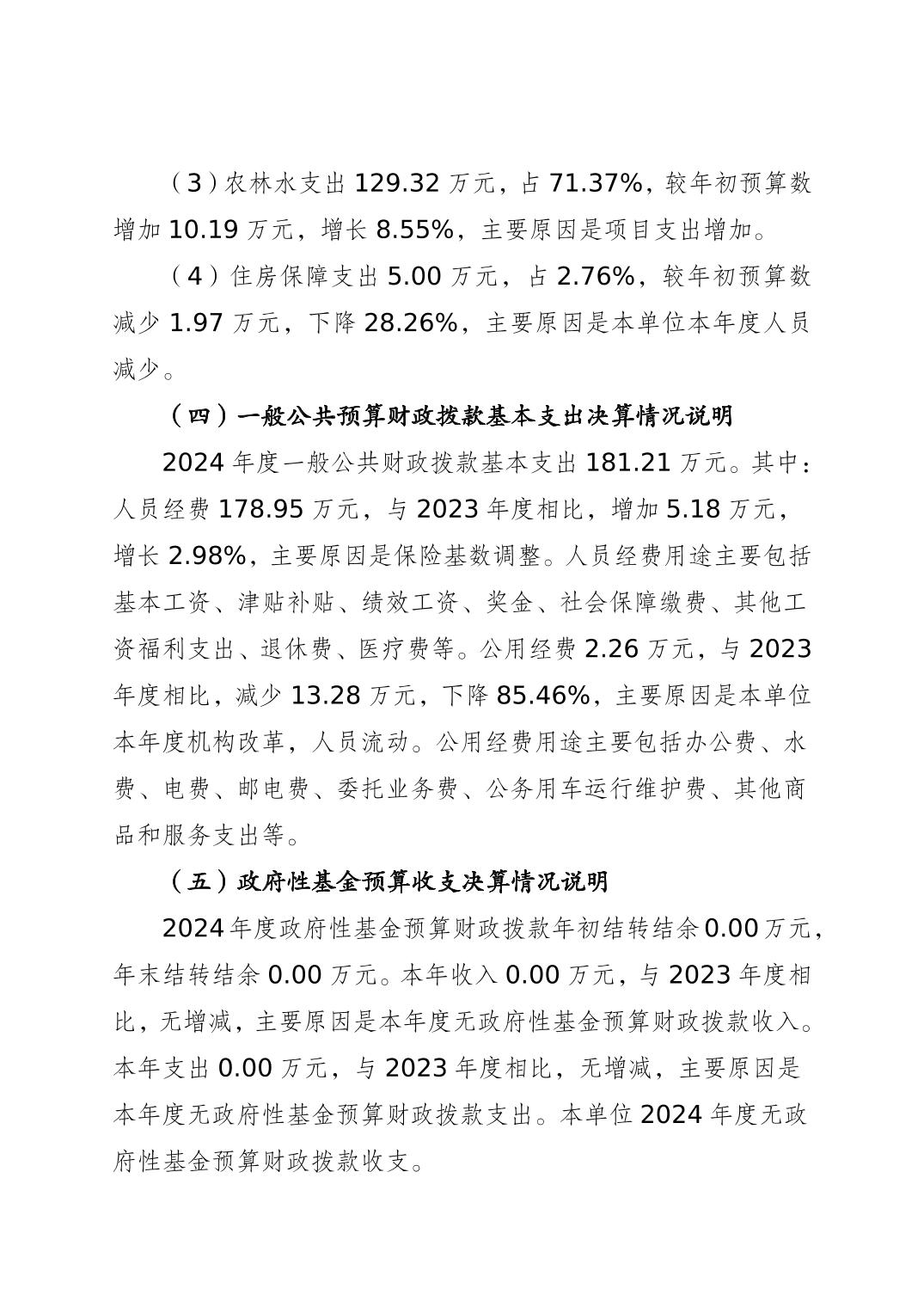 （3）农林水支出 129.32 万元，占 71.37%，较年初预算数增加 10.19 万元，增长 8.55%，主要原因是项目支出增加。

（4）住房保障支出 5.00 万元，占 2.76%，较年初预算数减少 1.97 万元，下降 28.26%，主要原因是本单位本年度人员减少。

（四）一般公共预算财政拨款基本支出决算情况说明

2024 年度一般公共财政拨款基本支出 181.21 万元。其中：人员经费 178.95 万元，与 2023 年度相比，增加 5.18 万元，增长 2.98%，主要原因是保险基数调整。人员经费用途主要包括基本工资、津贴补贴、绩效工资、奖金、社会保障缴费、其他工资福利支出、退休费、医疗费等。公用经费 2.26 万元，与 2023 年度相比，减少 13.28 万元，下降 85.46%，主要原因是本单位本年度机构改革，人员流动。公用经费用途主要包括办公费、水费、电费、邮电费、委托业务费、公务用车运行维护费、其他商品和服务支出等。

（五）政府性基金预算收支决算情况说明

2024 年度政府性基金预算财政拨款年初结转结余 0.00 万元，年末结转结余 0.00 万元。本年收入 0.00 万元，与 2023 年度相比，无增减，主要原因是本年度无政府性基金预算财政拨款收入。本年支出 0.00 万元，与 2023 年度相比，无增减，主要原因是本年度无政府性基金预算财政拨款支出。本单位 2024 年度无政府性基金预算财政拨款收支。